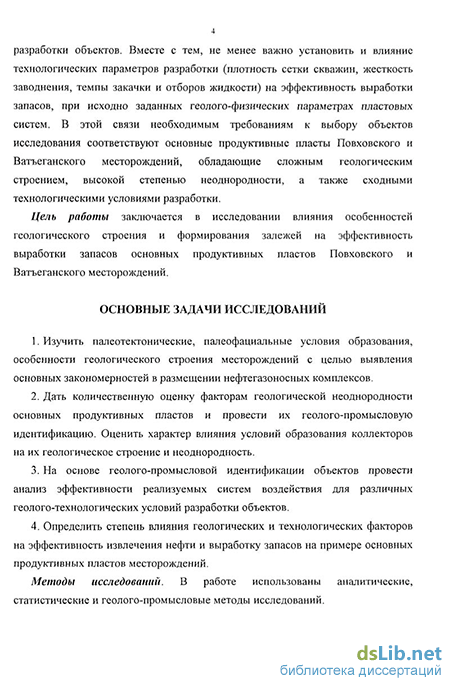 4

разработки объектов. Вместе с тем, не менее важно установить и влияние технологических параметров разработки (плотность сетки скважин, жесткость заводнения, темпы закачки и отборов жидкости) на эффективность выработки запасов, при исходно заданных геолого-физических параметрах пластовых систем. В этой связи необходимым требованиям к выбору объектов исследования соответствуют основные продуктивные пласты Повховского и Ватъеганского месторождений, обладающие сложным геологическим строением, высокой степенью неоднородности, а также сходными технологическими условиями разработки.

Цель работы заключается в исследовании влияния особенностей геологического строения и формирования залежей на эффективность выработки запасов основных продуктивных пластов Повховского и Ватъеганского месторождений.

ОСНОВНЫЕ ЗАДАЧИ ИССЛЕДОВАНИЙ

1. Изучить палеотектонические, палеофациальные условия образования, особенности геологического строения месторождений с целью выявления основных закономерностей в размещении нефтегазоносных комплексов.

2. Дать количественную оценку факторам геологической неоднородности основных продуктивных пластов и провести их геолого-промысловую идентификацию. Оценить характер влияния условий образования коллекторов на их геологическое строение и неоднородность.

3. На основе геолого-промысловой идентификации объектов провести анализ эффективности реализуемых систем воздействия для различных геолого-технологических условий разработки объектов.

4. Определить степень влияния геологических и технологических факторов на эффективность извлечения нефти и выработку запасов на примере основных продуктивных пластов месторождений.

Методы исследований. В работе использованы аналитические, статистические и геолого-промысловые методы исследований.

dsLib.net
библиотека диссертаций